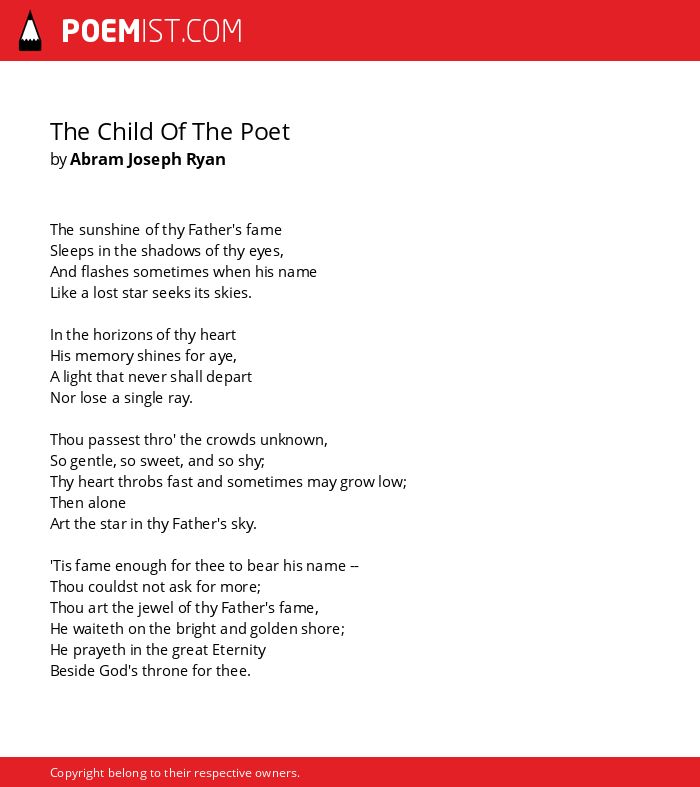 POEMIST.COM

The Child Of The Poet
by Abram Joseph Ryan

The sunshine of thy Father's fame
Sleeps in the shadows of thy eyes,
And flashes sometimes when his name
Like a lost star seeks its skies.

In the horizons of thy heart
His memory shines for aye,
A light that never shall depart
Nor lose a single ray.

Thou passest thro' the crowds unknown,
So gentle, so sweet, and so shy;
Thy heart throbs fast and sometimes may grow low;
Then alone
Art the star in thy Father's sky.

'Tis fame enough for thee to bear his name --
Thou couldst not ask for more;
Thou art the jewel of thy Father's fame,
He waiteth on the bright and golden shore;
He prayeth in the great Eternity
Beside God's throne for thee.

Copyright belong to their respective owners.